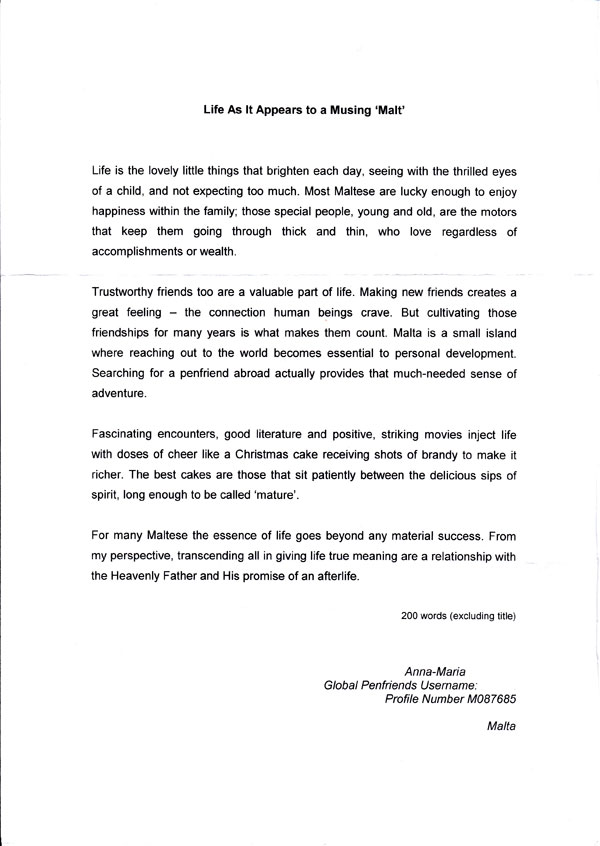 Life As It Appears to a Musing 'Malt'

Life is the lovely little things that brighten each day, seeing with the thrilled eyes of a child, and not expecting too much. Most Maltese are lucky enough to enjoy happiness within the family; those special people, young and old, are the motors that keep them going through thick and thin, who love regardless of accomplishments or wealth.

Trustworthy friends too are a valuable part of life. Making new friends creates a great feeling – the connection human beings crave. But cultivating those friendships for many years is what makes them count. Malta is a small island where reaching out to the world becomes essential to personal development. Searching for a penfriend abroad actually provides that much-needed sense of adventure.

Fascinating encounters, good literature and positive, striking movies inject life with doses of cheer like a Christmas cake receiving shots of brandy to make it richer. The best cakes are those that sit patiently between the delicious sips of spirit, long enough to be called 'mature'.

For many Maltese the essence of life goes beyond any material success. From my perspective, transcending all in giving life true meaning are a relationship with the Heavenly Father and His promise of an afterlife.

200 words (excluding title)

Anna-Maria
Global Penfriends Username:
Profile Number M087685

Malta